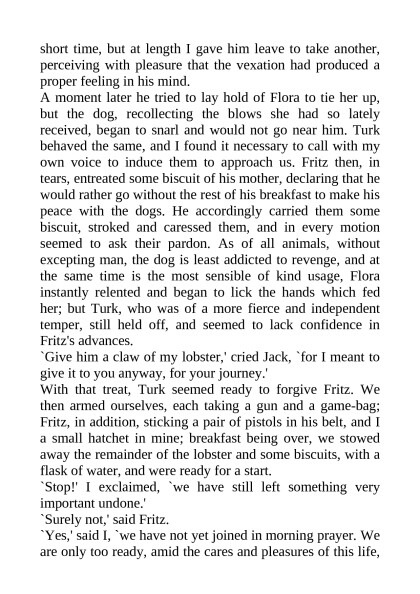 short time, but at length I gave him leave to take another, perceiving with pleasure that the vexation had produced a proper feeling in his mind.
A moment later he tried to lay hold of Flora to tie her up, but the dog, recollecting the blows she had so lately received, began to snarl and would not go near him. Turk behaved the same, and I found it necessary to call with my own voice to induce them to approach us. Fritz then, in tears, entreated some biscuit of his mother, declaring that he would rather go without the rest of his breakfast to make his peace with the dogs. He accordingly carried them some biscuit, stroked and caressed them, and in every motion seemed to ask their pardon. As of all animals, without excepting man, the dog is least addicted to revenge, and at the same time is the most sensible of kind usage, Flora instantly relented and began to lick the hands which fed her; but Turk, who was of a more fierce and independent temper, still held off, and seemed to lack confidence in Fritz's advances.
`Give him a claw of my lobster,' cried Jack, `for I meant to give it to you anyway, for your journey.'
With that treat, Turk seemed ready to forgive Fritz. We then armed ourselves, each taking a gun and a game-bag; Fritz, in addition, sticking a pair of pistols in his belt, and I a small hatchet in mine; breakfast being over, we stowed away the remainder of the lobster and some biscuits, with a flask of water, and were ready for a start.
`Stop!' I exclaimed, `we have still left something very important undone.'
`Surely not,' said Fritz.
`Yes,' said I, `we have not yet joined in morning prayer. We are only too ready, amid the cares and pleasures of this life,